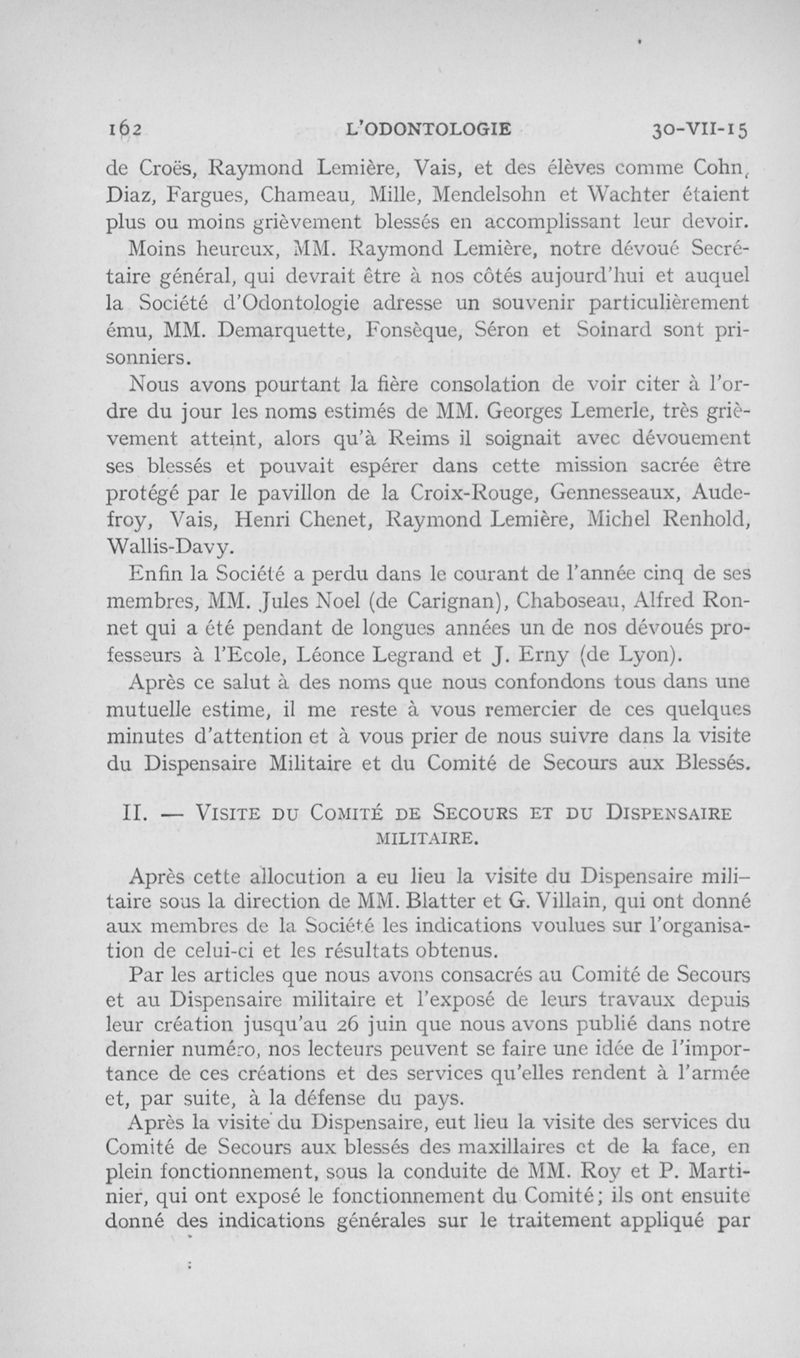 162 L'ODONTOLOGIE 30-VII-15

de Croës, Raymond Lemière, Vais, et des élèves comme Cohn, Diaz, Fargues, Chameau, Mille, Mendelsohn et Wachter étaient plus ou moins grièvement blessés en accomplissant leur devoir.

Moins heureux, MM. Raymond Lemière, notre dévoué Secrétaire général, qui devrait être à nos côtés aujourd'hui et auquel la Société d'Odontologie adresse un souvenir particulièrement ému, MM. Demarquette, Fonsèque, Séron et Soinard sont prisonniers.

Nous avons pourtant la fière consolation de voir citer à l'ordre du jour les noms estimés de MM. Georges Lemerle, très grièvement atteint, alors qu'à Reims il soignait avec dévouement ses blessés et pouvait espérer dans cette mission sacrée être protégé par le pavillon de la Croix-Rouge, Gennesseaux, Audefroy, Vais, Henri Chenet, Raymond Lemière, Michel Renhold, Wallis-Davy.

Enfin la Société a perdu dans le courant de l'année cinq de ses membres, MM. Jules Noel (de Carignan), Chaboseau, Alfred Ronnet qui a été pendant de longues années un de nos dévoués professeurs à l'Ecole, Léonce Legrand et J. Erny (de Lyon).

Après ce salut à des noms que nous confondons tous dans une mutuelle estime, il me reste à vous remercier de ces quelques minutes d'attention et à vous prier de nous suivre dans la visite du Dispensaire Militaire et du Comité de Secours aux Blessés.

II. — VISITE DU COMITÉ DE SECOURS ET DU DISPENSAIRE MILITAIRE.

Après cette allocution a eu lieu la visite du Dispensaire militaire sous la direction de MM. Blatter et G. Villain, qui ont donné aux membres de la Société les indications voulues sur l'organisation de celui-ci et les résultats obtenus.

Par les articles que nous avons consacrés au Comité de Secours et au Dispensaire militaire et l'exposé de leurs travaux depuis leur création jusqu'au 26 juin que nous avons publié dans notre dernier numéro, nos lecteurs peuvent se faire une idée de l'importance de ces créations et des services qu'elles rendent à l'armée et, par suite, à la défense du pays.

Après la visite du Dispensaire, eut lieu la visite des services du Comité de Secours aux blessés des maxillaires et de la face, en plein fonctionnement, sous la conduite de MM. Roy et P. Martinier, qui ont exposé le fonctionnement du Comité; ils ont ensuite donné des indications générales sur le traitement appliqué par